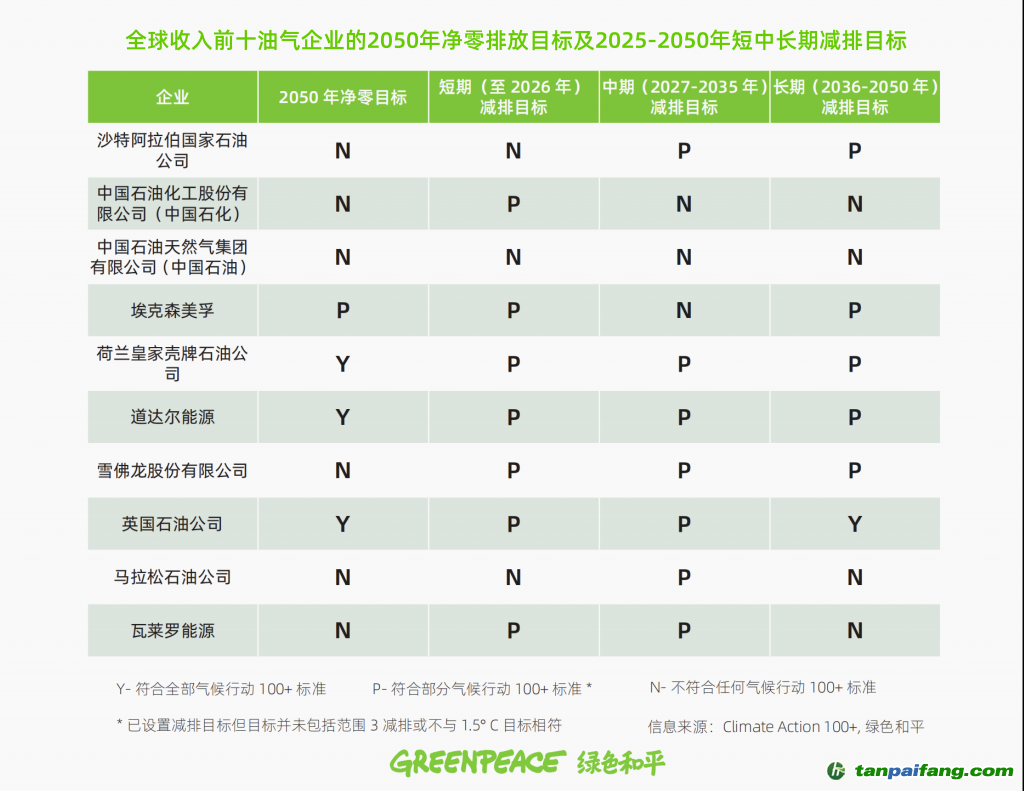 全球收入前十油气企业的2050年净零排放目标及2025-2050年短中长期减排目标

| 企业 | 2050 年净零目标 | 短期（至 2026 年）减排目标 | 中期（2027-2035 年）减排目标 | 长期（2036-2050 年）减排目标 |
|---|---|---|---|---|
| 沙特阿拉伯国家石油公司 | N | N | P | P |
| 中国石油化工股份有限公司（中国石化） | N | P | N | N |
| 中国石油天然气集团有限公司（中国石油） | N | N | N | N |
| 埃克森美孚 | P | P | N | P |
| 荷兰皇家壳牌石油公司 | Y | P | P | P |
| 道达尔能源 | Y | P | P | P |
| 雪佛龙股份有限公司 | N | P | P | P |
| 英国石油公司 | Y | P | P | Y |
| 马拉松石油公司 | N | N | P | N |
| 瓦莱罗能源 | N | P | P | N |

Y- 符合全部气候行动 100+ 标准　　P- 符合部分气候行动 100+ 标准 *　　N- 不符合任何气候行动 100+ 标准

* 已设置减排目标但目标并未包括范围 3 减排或不与 1.5° C 目标相符　　信息来源：Climate Action 100+, 绿色和平

GREENPEACE 绿色和平

tanpaifang.com